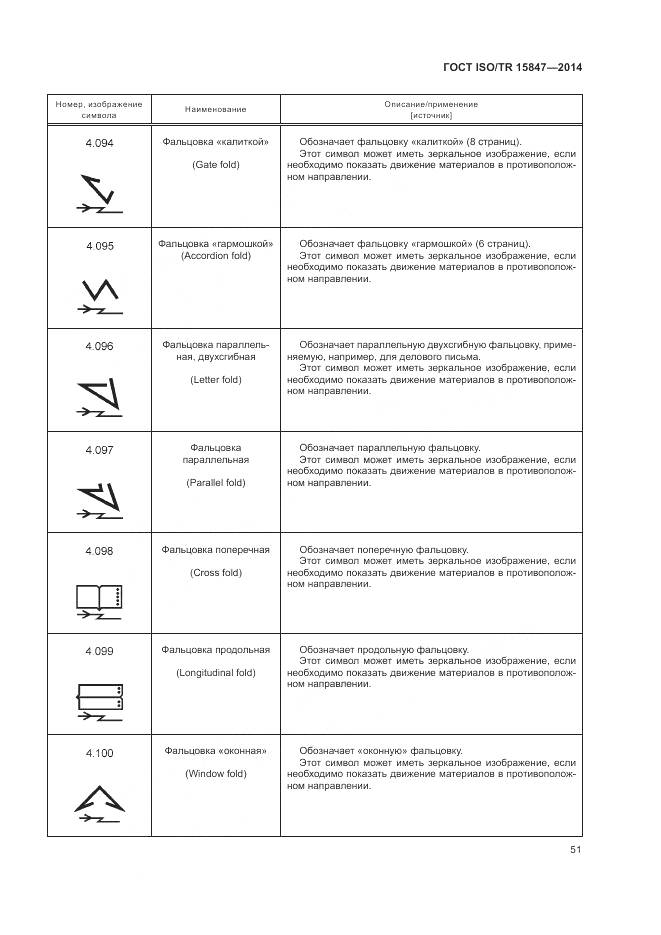 ГОСТ ISO/TR 15847—2014

| Номер, изображение символа | Наименование | Описание/применение [источник] |
|---|---|---|
| 4.094 | Фальцовка «калиткой» (Gate fold) | Обозначает фальцовку «калиткой» (8 страниц). Этот символ может иметь зеркальное изображение, если необходимо показать движение материалов в противоположном направлении. |
| 4.095 | Фальцовка «гармошкой» (Accordion fold) | Обозначает фальцовку «гармошкой» (6 страниц). Этот символ может иметь зеркальное изображение, если необходимо показать движение материалов в противоположном направлении. |
| 4.096 | Фальцовка параллельная, двухсгибная (Letter fold) | Обозначает параллельную двухсгибную фальцовку, применяемую, например, для делового письма. Этот символ может иметь зеркальное изображение, если необходимо показать движение материалов в противоположном направлении. |
| 4.097 | Фальцовка параллельная (Parallel fold) | Обозначает параллельную фальцовку. Этот символ может иметь зеркальное изображение, если необходимо показать движение материалов в противоположном направлении. |
| 4.098 | Фальцовка поперечная (Cross fold) | Обозначает поперечную фальцовку. Этот символ может иметь зеркальное изображение, если необходимо показать движение материалов в противоположном направлении. |
| 4.099 | Фальцовка продольная (Longitudinal fold) | Обозначает продольную фальцовку. Этот символ может иметь зеркальное изображение, если необходимо показать движение материалов в противоположном направлении. |
| 4.100 | Фальцовка «оконная» (Window fold) | Обозначает «оконную» фальцовку. Этот символ может иметь зеркальное изображение, если необходимо показать движение материалов в противоположном направлении. |

51